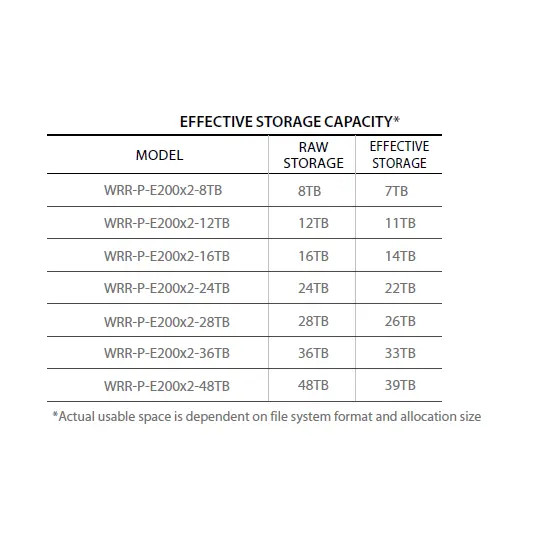 EFFECTIVE STORAGE CAPACITY*

| MODEL | RAW STORAGE | EFFECTIVE STORAGE |
|---|---|---|
| WRR-P-E200x2-8TB | 8TB | 7TB |
| WRR-P-E200x2-12TB | 12TB | 11TB |
| WRR-P-E200x2-16TB | 16TB | 14TB |
| WRR-P-E200x2-24TB | 24TB | 22TB |
| WRR-P-E200x2-28TB | 28TB | 26TB |
| WRR-P-E200x2-36TB | 36TB | 33TB |
| WRR-P-E200x2-48TB | 48TB | 39TB |

*Actual usable space is dependent on file system format and allocation size